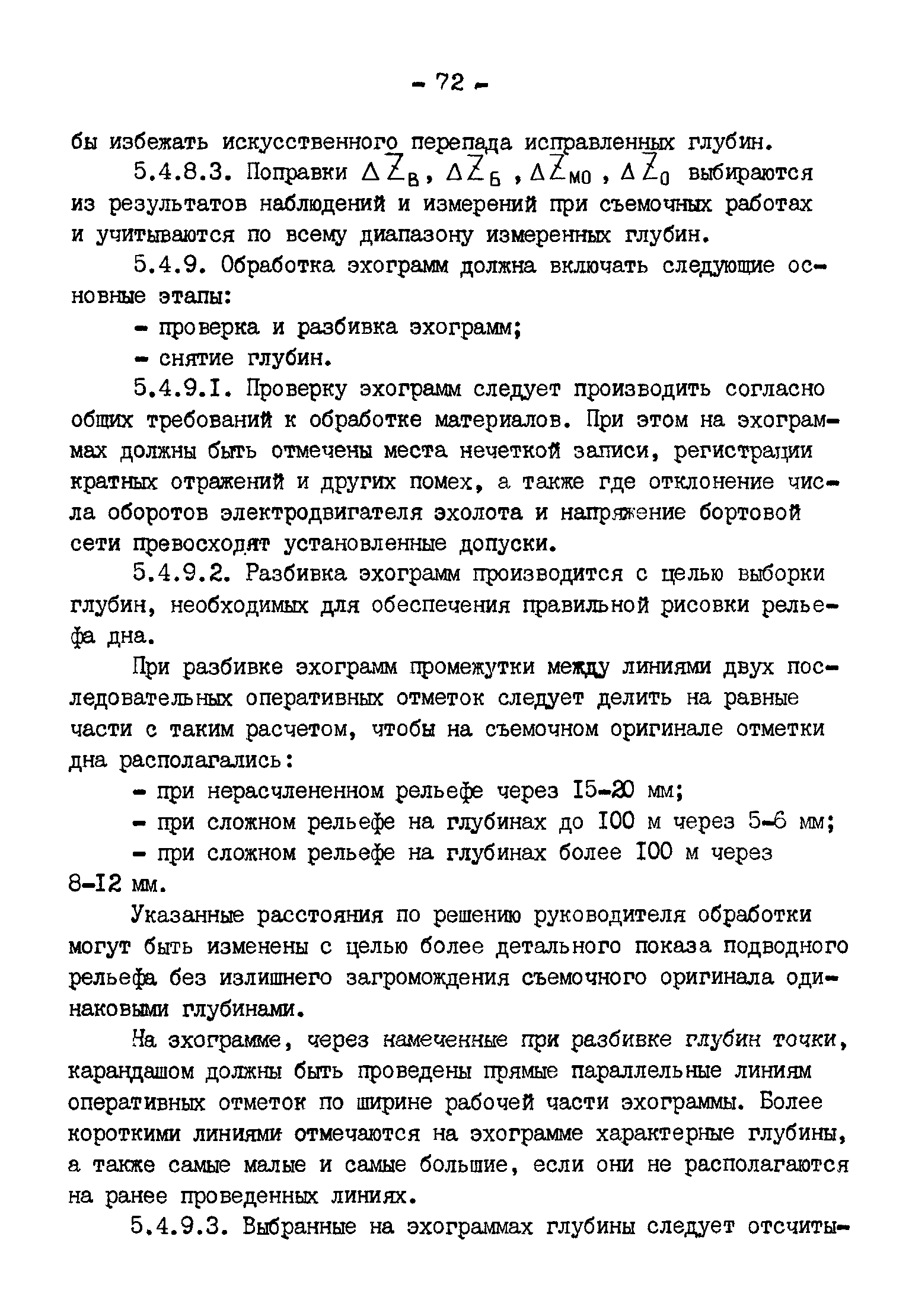 - 72 -

бы избежать искусственного перепада исправленных глубин.

5.4.8.3. Поправки $\Delta Z_В$, $\Delta Z_Б$, $\Delta Z_{МО}$, $\Delta Z_0$ выбираются из результатов наблюдений и измерений при съемочных работах и учитываются по всему диапазону измеренных глубин.

5.4.9. Обработка эхограмм должна включать следующие основные этапы:

- проверка и разбивка эхограмм;

- снятие глубин.

5.4.9.I. Проверку эхограмм следует производить согласно общих требований к обработке материалов. При этом на эхограммах должны быть отмечены места нечеткой записи, регистрации кратных отражений и других помех, а также где отклонение числа оборотов электродвигателя эхолота и напряжение бортовой сети превосходят установленные допуски.

5.4.9.2. Разбивка эхограмм производится с целью выборки глубин, необходимых для обеспечения правильной рисовки рельефа дна.

При разбивке эхограмм промежутки между линиями двух последовательных оперативных отметок следует делить на равные части с таким расчетом, чтобы на съемочном оригинале отметки дна располагались:

- при нерасчлененном рельефе через I5-20 мм;

- при сложном рельефе на глубинах до I00 м через 5-6 мм;

- при сложном рельефе на глубинах более I00 м через 8-I2 мм.

Указанные расстояния по решению руководителя обработки могут быть изменены с целью более детального показа подводного рельефа без излишнего загромождения съемочного оригинала одинаковыми глубинами.

На эхограмме, через намеченные при разбивке глубин точки, карандашом должны быть проведены прямые параллельные линиям оперативных отметок по ширине рабочей части эхограммы. Более короткими линиями отмечаются на эхограмме характерные глубины, а также самые малые и самые большие, если они не располагаются на ранее проведенных линиях.

5.4.9.3. Выбранные на эхограммах глубины следует отсчиты-